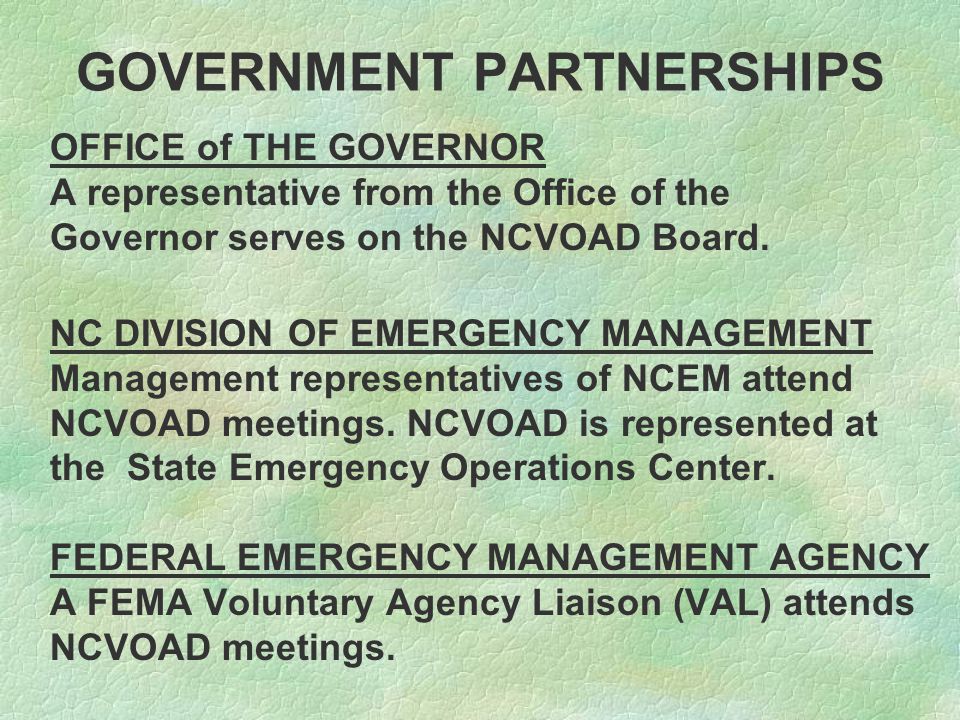 GOVERNMENT PARTNERSHIPS

OFFICE of THE GOVERNOR
A representative from the Office of the Governor serves on the NCVOAD Board.

NC DIVISION OF EMERGENCY MANAGEMENT
Management representatives of NCEM attend NCVOAD meetings. NCVOAD is represented at the State Emergency Operations Center.

FEDERAL EMERGENCY MANAGEMENT AGENCY
A FEMA Voluntary Agency Liaison (VAL) attends NCVOAD meetings.